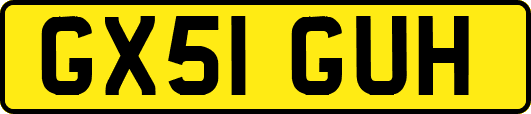 GX51 GUH